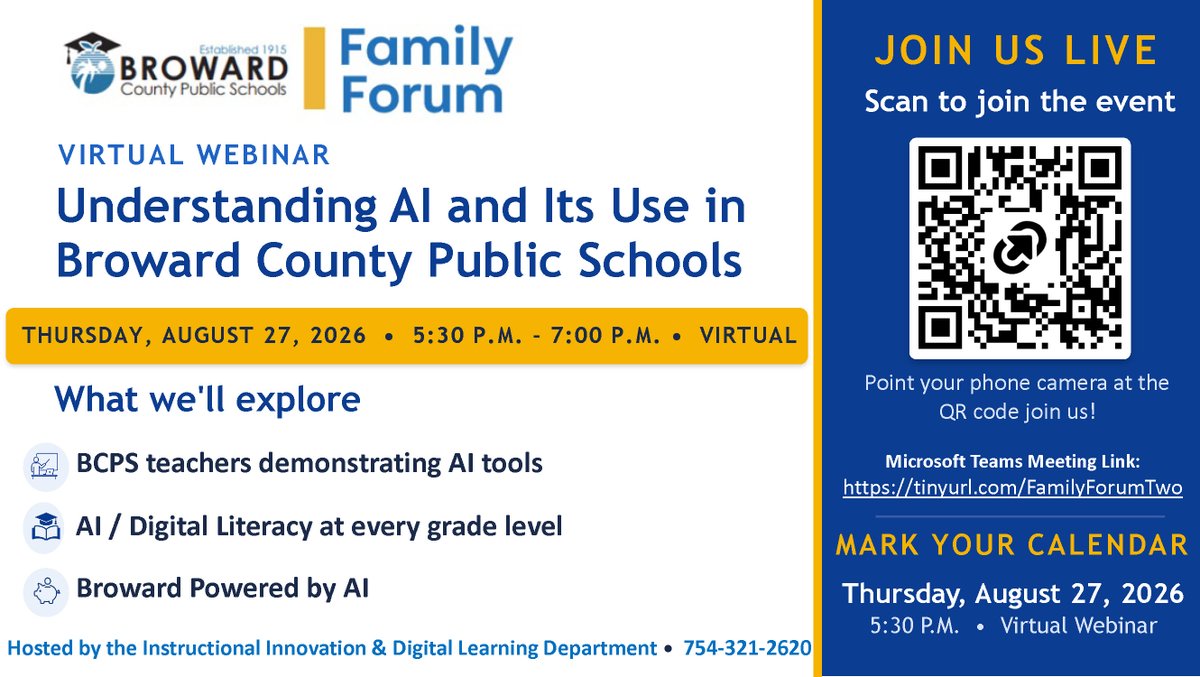 Established 1915
BROWARD
County Public Schools

Family Forum

VIRTUAL WEBINAR

Understanding AI and Its Use in Broward County Public Schools

THURSDAY, AUGUST 27, 2026 • 5:30 P.M. – 7:00 P.M. • VIRTUAL

What we'll explore

BCPS teachers demonstrating AI tools

AI / Digital Literacy at every grade level

Broward Powered by AI

Hosted by the Instructional Innovation & Digital Learning Department • 754-321-2620

JOIN US LIVE

Scan to join the event

Point your phone camera at the QR code join us!

Microsoft Teams Meeting Link:
https://tinyurl.com/FamilyForumTwo

MARK YOUR CALENDAR

Thursday, August 27, 2026
5:30 P.M. • Virtual Webinar